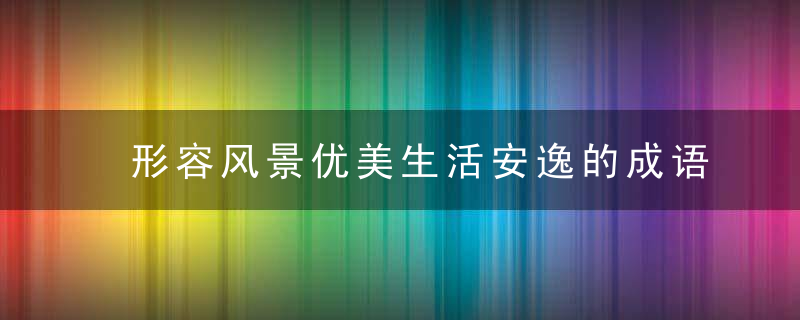 形容风景优美生活安逸的成语